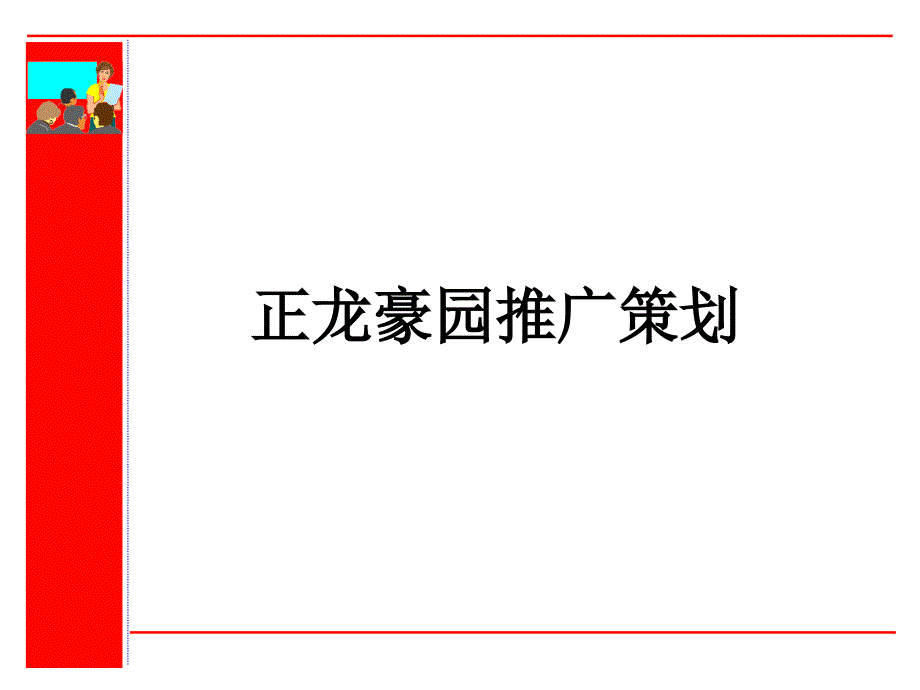 正龙豪园推广策划